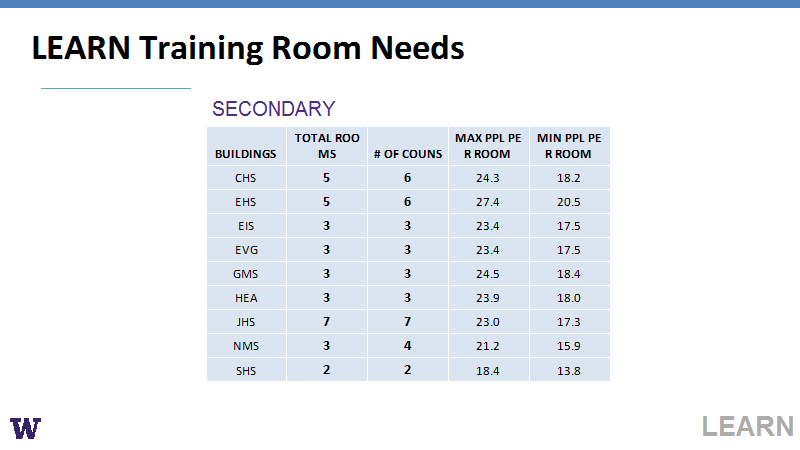 LEARN Training Room Needs

SECONDARY

| BUILDINGS | TOTAL ROO MS | # OF COUNS | MAX PPL PE R ROOM | MIN PPL PE R ROOM |
|---|---|---|---|---|
| CHS | 5 | 6 | 24.3 | 18.2 |
| EHS | 5 | 6 | 27.4 | 20.5 |
| EIS | 3 | 3 | 23.4 | 17.5 |
| EVG | 3 | 3 | 23.4 | 17.5 |
| GMS | 3 | 3 | 24.5 | 18.4 |
| HEA | 3 | 3 | 23.9 | 18.0 |
| JHS | 7 | 7 | 23.0 | 17.3 |
| NMS | 3 | 4 | 21.2 | 15.9 |
| SHS | 2 | 2 | 18.4 | 13.8 |

W

LEARN